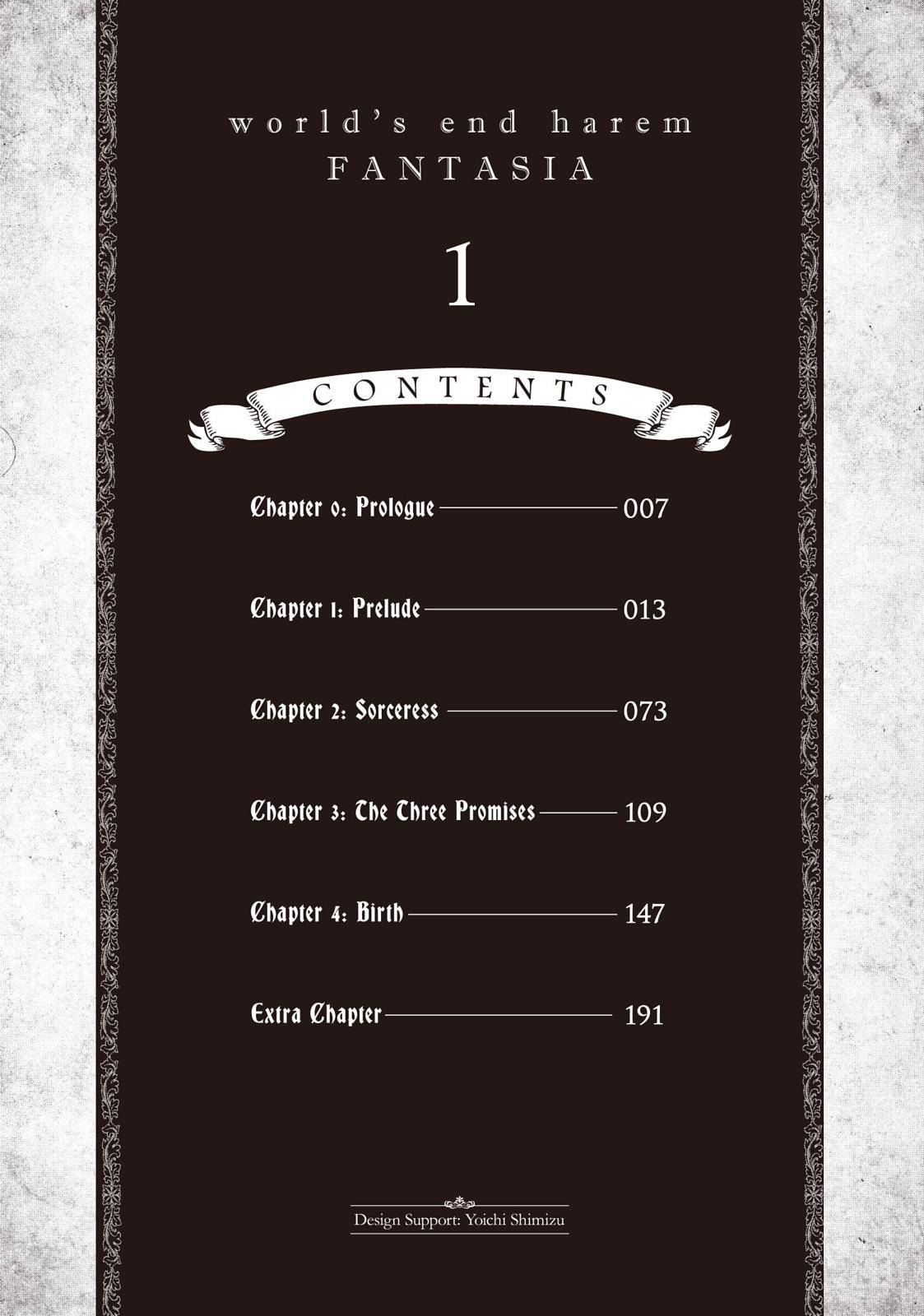 world's end harem
FANTASIA

1

CONTENTS

Chapter 0: Prologue 007

Chapter 1: Prelude 013

Chapter 2: Sorceress 073

Chapter 3: The Three Promises 109

Chapter 4: Birth 147

Extra Chapter 191

Design Support: Yoichi Shimizu